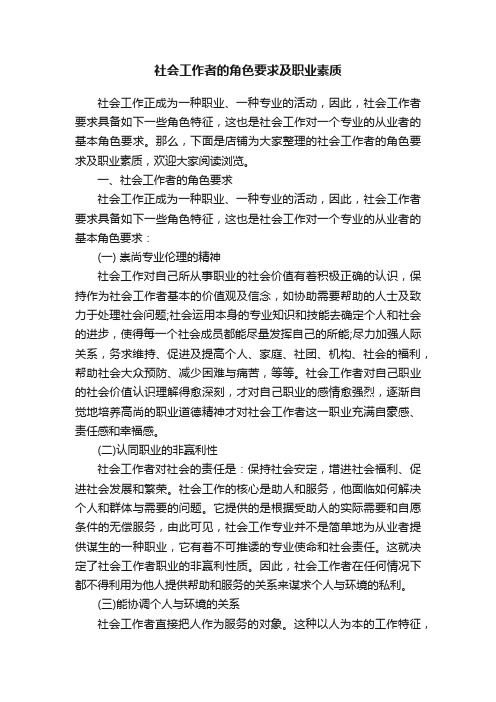 社会工作者的角色要求及职业素质

社会工作正成为一种职业、一种专业的活动，因此，社会工作者要求具备如下一些角色特征，这也是社会工作对一个专业的从业者的基本角色要求。那么，下面是店铺为大家整理的社会工作者的角色要求及职业素质，欢迎大家阅读浏览。

一、社会工作者的角色要求

社会工作正成为一种职业、一种专业的活动，因此，社会工作者要求具备如下一些角色特征，这也是社会工作对一个专业的从业者的基本角色要求：

(一) 崇尚专业伦理的精神

社会工作对自己所从事职业的社会价值有着积极正确的认识，保持作为社会工作者基本的价值观及信念，如协助需要帮助的人士及致力于处理社会问题;社会运用本身的专业知识和技能去确定个人和社会的进步，使得每一个社会成员都能尽量发挥自己的所能;尽力加强人际关系，务求维持、促进及提高个人、家庭、社团、机构、社会的福利，帮助社会大众预防、减少困难与痛苦，等等。社会工作者对自己职业的社会价值认识理解得愈深刻，才对自己职业的感情愈强烈，逐渐自觉地培养高尚的职业道德精神才对社会工作者这一职业充满自豪感、责任感和幸福感。

(二)认同职业的非赢利性

社会工作者对社会的责任是：保持社会安定，增进社会福利、促进社会发展和繁荣。社会工作的核心是助人和服务，他面临如何解决个人和群体与需要的问题。它提供的是根据受助人的实际需要和自愿条件的无偿服务，由此可见，社会工作专业并不是简单地为从业者提供谋生的一种职业，它有着不可推诿的专业使命和社会责任。这就决定了社会工作者职业的非赢利性质。因此，社会工作者在任何情况下都不得利用为他人提供帮助和服务的关系来谋求个人与环境的私利。

(三)能协调个人与环境的关系

社会工作者直接把人作为服务的对象。这种以人为本的工作特征，